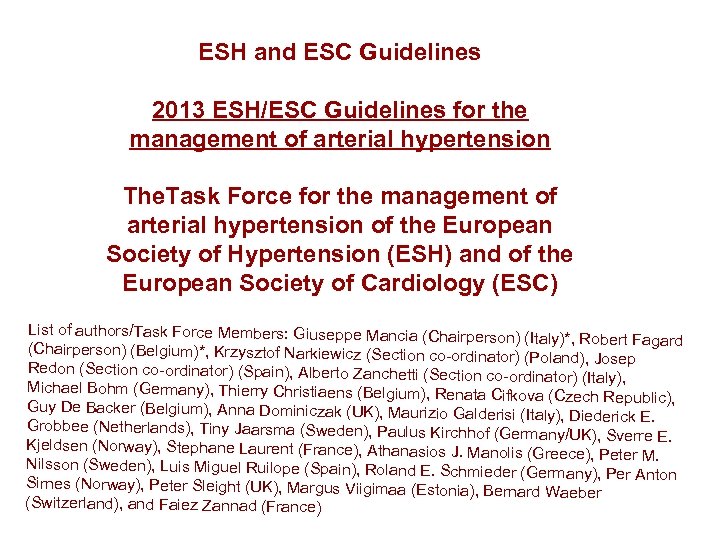 ESH and ESC Guidelines

2013 ESH/ESC Guidelines for the management of arterial hypertension

TheTask Force for the management of arterial hypertension of the European Society of Hypertension (ESH) and of the European Society of Cardiology (ESC)

List of authors/Task Force Members: Giuseppe Mancia (Chairperson) (Italy)*, Robert Fagard (Chairperson) (Belgium)*, Krzysztof Narkiewicz (Section co-ordinator) (Poland), Josep Redon (Section co-ordinator) (Spain), Alberto Zanchetti (Section co-ordinator) (Italy), Michael Bohm (Germany), Thierry Christiaens (Belgium), Renata Cifkova (Czech Republic), Guy De Backer (Belgium), Anna Dominiczak (UK), Maurizio Galderisi (Italy), Diederick E. Grobbee (Netherlands), Tiny Jaarsma (Sweden), Paulus Kirchhof (Germany/UK), Sverre E. Kjeldsen (Norway), Stephane Laurent (France), Athanasios J. Manolis (Greece), Peter M. Nilsson (Sweden), Luis Miguel Ruilope (Spain), Roland E. Schmieder (Germany), Per Anton Sirnes (Norway), Peter Sleight (UK), Margus Viigimaa (Estonia), Bernard Waeber (Switzerland), and Faiez Zannad (France)